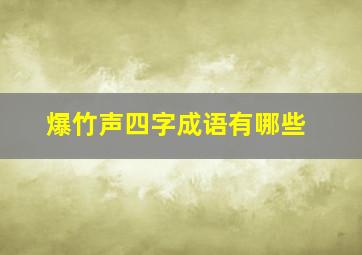 爆竹声四字成语有哪些